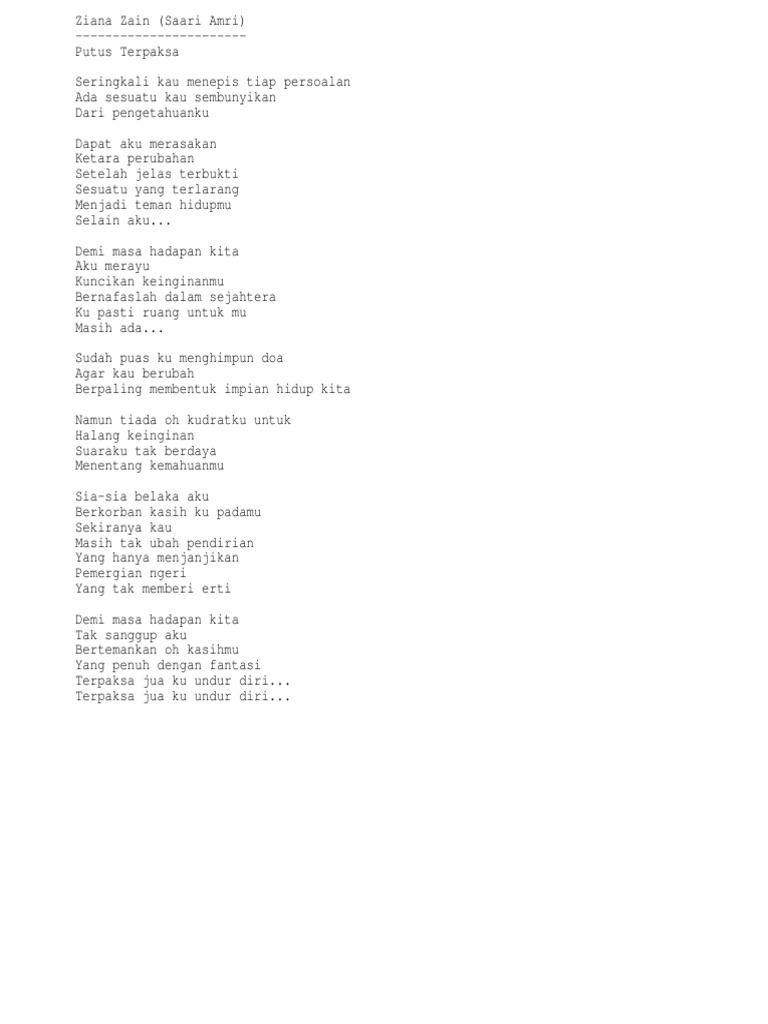 Ziana Zain (Saari Amri)
-----------------------
Putus Terpaksa

Seringkali kau menepis tiap persoalan
Ada sesuatu kau sembunyikan
Dari pengetahuanku

Dapat aku merasakan
Ketara perubahan
Setelah jelas terbukti
Sesuatu yang terlarang
Menjadi teman hidupmu
Selain aku...

Demi masa hadapan kita
Aku merayu
Kuncikan keinginanmu
Bernafaslah dalam sejahtera
Ku pasti ruang untuk mu
Masih ada...

Sudah puas ku menghimpun doa
Agar kau berubah
Berpaling membentuk impian hidup kita

Namun tiada oh kudratku untuk
Halang keinginan
Suaraku tak berdaya
Menentang kemahuanmu

Sia-sia belaka aku
Berkorban kasih ku padamu
Sekiranya kau
Masih tak ubah pendirian
Yang hanya menjanjikan
Pemergian ngeri
Yang tak memberi erti

Demi masa hadapan kita
Tak sanggup aku
Bertemankan oh kasihmu
Yang penuh dengan fantasi
Terpaksa jua ku undur diri...
Terpaksa jua ku undur diri...